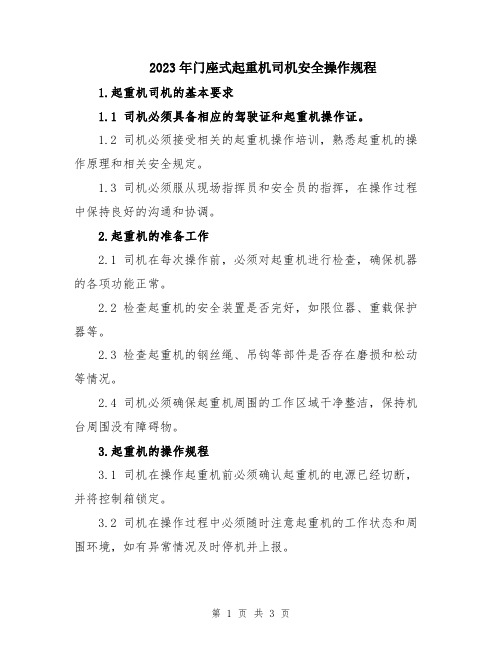 2023年门座式起重机司机安全操作规程

1.起重机司机的基本要求

1.1 司机必须具备相应的驾驶证和起重机操作证。

1.2 司机必须接受相关的起重机操作培训，熟悉起重机的操作原理和相关安全规定。

1.3 司机必须服从现场指挥员和安全员的指挥，在操作过程中保持良好的沟通和协调。

2.起重机的准备工作

2.1 司机在每次操作前，必须对起重机进行检查，确保机器的各项功能正常。

2.2 检查起重机的安全装置是否完好，如限位器、重载保护器等。

2.3 检查起重机的钢丝绳、吊钩等部件是否存在磨损和松动等情况。

2.4 司机必须确保起重机周围的工作区域干净整洁，保持机台周围没有障碍物。

3.起重机的操作规程

3.1 司机在操作起重机前必须确认起重机的电源已经切断，并将控制箱锁定。

3.2 司机在操作过程中必须随时注意起重机的工作状态和周围环境，如有异常情况及时停机并上报。

第 1 页 共 3 页